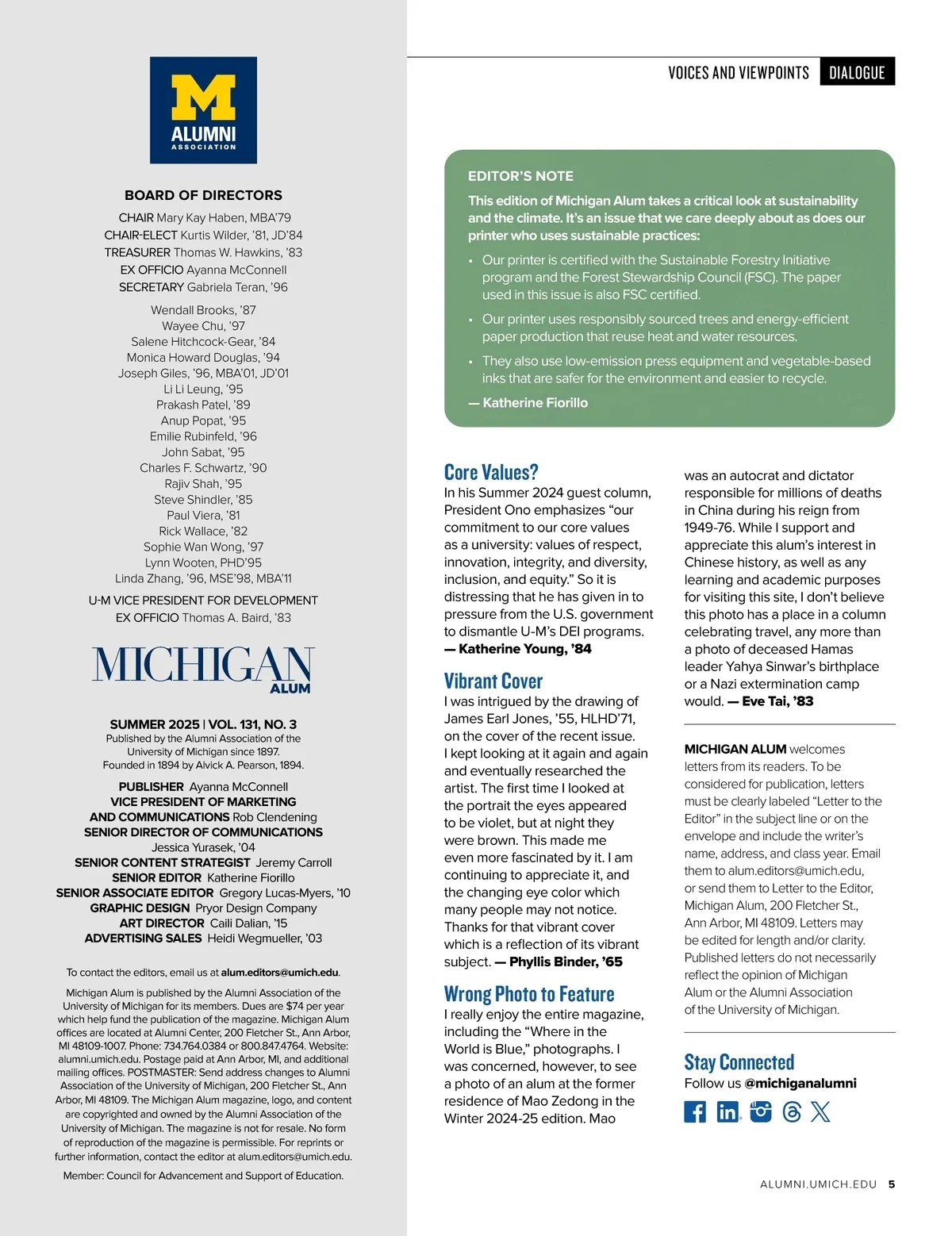 M
ALUMNI
ASSOCIATION

BOARD OF DIRECTORS

CHAIR Mary Kay Haben, MBA'79
CHAIR-ELECT Kurtis Wilder, '81, JD'84
TREASURER Thomas W. Hawkins, '83
EX OFFICIO Ayanna McConnell
SECRETARY Gabriela Teran, '96

Wendall Brooks, '87
Wayee Chu, '97
Salene Hitchcock-Gear, '84
Monica Howard Douglas, '94
Joseph Giles, '96, MBA'01, JD'01
Li Li Leung, '95
Prakash Patel, '89
Anup Popat, '95
Emilie Rubinfeld, '96
John Sabat, '95
Charles F. Schwartz, '90
Rajiv Shah, '95
Steve Shindler, '85
Paul Viera, '81
Rick Wallace, '82
Sophie Wan Wong, '97
Lynn Wooten, PHD'95
Linda Zhang, '96, MSE'98, MBA'11

U-M VICE PRESIDENT FOR DEVELOPMENT
EX OFFICIO Thomas A. Baird, '83

MICHIGAN
ALUM

SUMMER 2025 | VOL. 131, NO. 3
Published by the Alumni Association of the University of Michigan since 1897.
Founded in 1894 by Alvick A. Pearson, 1894.

PUBLISHER Ayanna McConnell
VICE PRESIDENT OF MARKETING AND COMMUNICATIONS Rob Clendening
SENIOR DIRECTOR OF COMMUNICATIONS Jessica Yurasek, '04
SENIOR CONTENT STRATEGIST Jeremy Carroll
SENIOR EDITOR Katherine Fiorillo
SENIOR ASSOCIATE EDITOR Gregory Lucas-Myers, '10
GRAPHIC DESIGN Pryor Design Company
ART DIRECTOR Caili Dalian, '15
ADVERTISING SALES Heidi Wegmueller, '03

To contact the editors, email us at alum.editors@umich.edu.

Michigan Alum is published by the Alumni Association of the University of Michigan for its members. Dues are $74 per year which help fund the publication of the magazine. Michigan Alum offices are located at Alumni Center, 200 Fletcher St., Ann Arbor, MI 48109-1007. Phone: 734.764.0384 or 800.847.4764. Website: alumni.umich.edu. Postage paid at Ann Arbor, MI, and additional mailing offices. POSTMASTER: Send address changes to Alumni Association of the University of Michigan, 200 Fletcher St., Ann Arbor, MI 48109. The Michigan Alum magazine, logo, and content are copyrighted and owned by the Alumni Association of the University of Michigan. The magazine is not for resale. No form of reproduction of the magazine is permissible. For reprints or further information, contact the editor at alum.editors@umich.edu.

Member: Council for Advancement and Support of Education.

VOICES AND VIEWPOINTS DIALOGUE

EDITOR'S NOTE
This edition of Michigan Alum takes a critical look at sustainability and the climate. It's an issue that we care deeply about as does our printer who uses sustainable practices:
• Our printer is certified with the Sustainable Forestry Initiative program and the Forest Stewardship Council (FSC). The paper used in this issue is also FSC certified.
• Our printer uses responsibly sourced trees and energy-efficient paper production that reuse heat and water resources.
• They also use low-emission press equipment and vegetable-based inks that are safer for the environment and easier to recycle.
— Katherine Fiorillo

Core Values?
In his Summer 2024 guest column, President Ono emphasizes "our commitment to our core values as a university: values of respect, innovation, integrity, and diversity, inclusion, and equity." So it is distressing that he has given in to pressure from the U.S. government to dismantle U-M's DEI programs. — Katherine Young, '84

Vibrant Cover
I was intrigued by the drawing of James Earl Jones, '55, HLHD'71, on the cover of the recent issue. I kept looking at it again and again and eventually researched the artist. The first time I looked at the portrait the eyes appeared to be violet, but at night they were brown. This made me even more fascinated by it. I am continuing to appreciate it, and the changing eye color which many people may not notice. Thanks for that vibrant cover which is a reflection of its vibrant subject. — Phyllis Binder, '65

Wrong Photo to Feature
I really enjoy the entire magazine, including the "Where in the World is Blue," photographs. I was concerned, however, to see a photo of an alum at the former residence of Mao Zedong in the Winter 2024-25 edition. Mao was an autocrat and dictator responsible for millions of deaths in China during his reign from 1949-76. While I support and appreciate this alum's interest in Chinese history, as well as any learning and academic purposes for visiting this site, I don't believe this photo has a place in a column celebrating travel, any more than a photo of deceased Hamas leader Yahya Sinwar's birthplace or a Nazi extermination camp would. — Eve Tai, '83

MICHIGAN ALUM welcomes letters from its readers. To be considered for publication, letters must be clearly labeled "Letter to the Editor" in the subject line or on the envelope and include the writer's name, address, and class year. Email them to alum.editors@umich.edu, or send them to Letter to the Editor, Michigan Alum, 200 Fletcher St., Ann Arbor, MI 48109. Letters may be edited for length and/or clarity. Published letters do not necessarily reflect the opinion of Michigan Alum or the Alumni Association of the University of Michigan.

Stay Connected
Follow us @michiganalumni

ALUMNI.UMICH.EDU 5